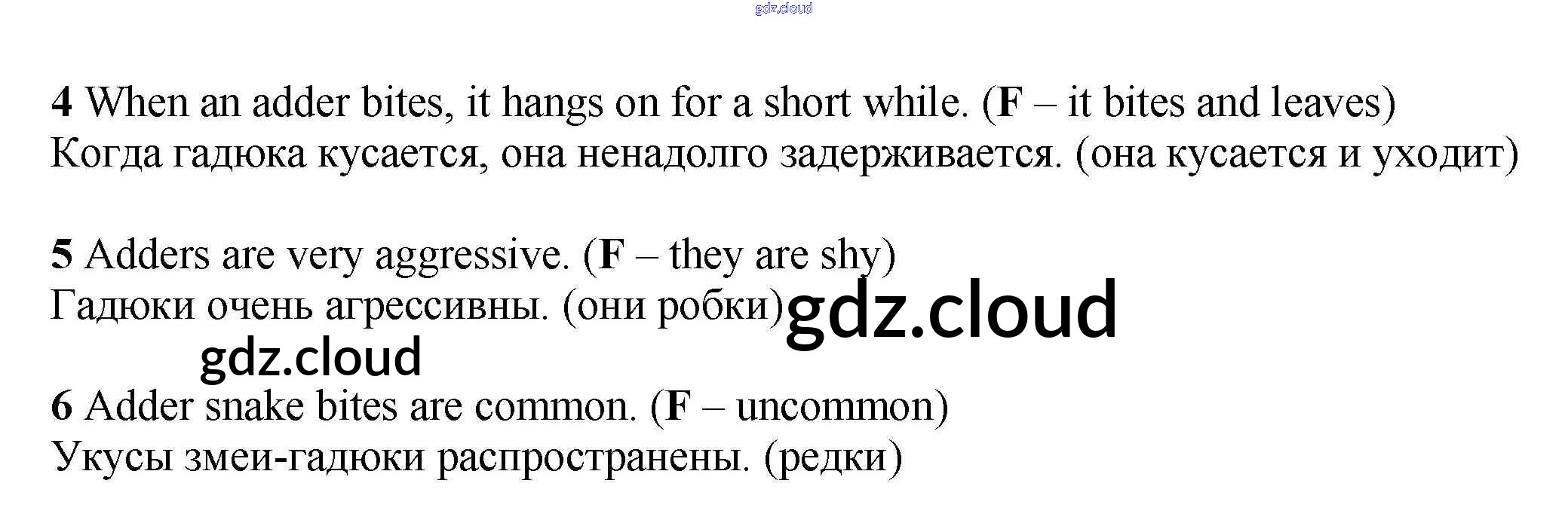 4 When an adder bites, it hangs on for a short while. (F – it bites and leaves)
Когда гадюка кусается, она ненадолго задерживается. (она кусается и уходит)

5 Adders are very aggressive. (F – they are shy)
Гадюки очень агрессивны. (они робки)

6 Adder snake bites are common. (F – uncommon)
Укусы змеи-гадюки распространены. (редки)

gdz.cloud